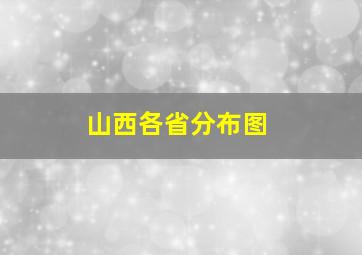 山西各省分布图